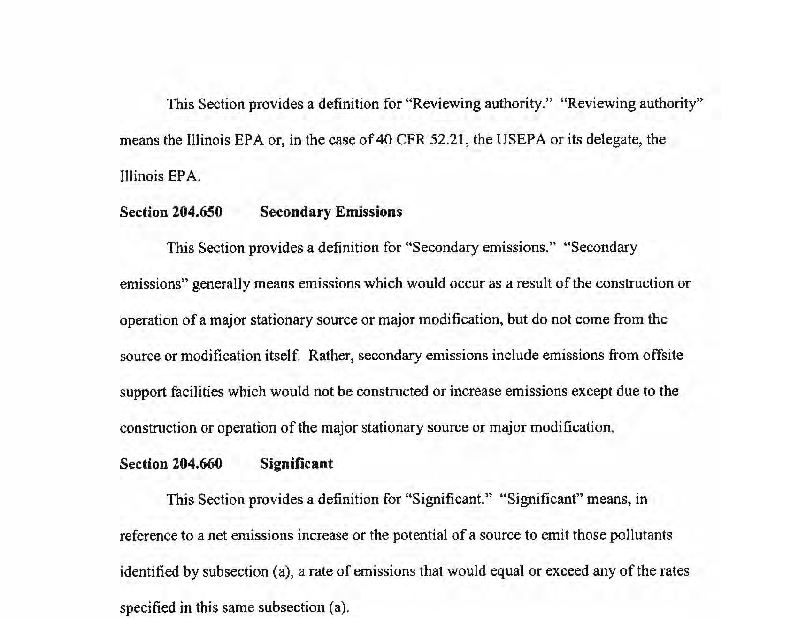 This Section provides a definition for "Reviewing authority." "Reviewing authority" means the Illinois EPA or, in the case of 40 CFR 52.21, the USEPA or its delegate, the Illinois EPA.

Section 204.650 Secondary Emissions

This Section provides a definition for "Secondary emissions." "Secondary emissions" generally means emissions which would occur as a result of the construction or operation of a major stationary source or major modification, but do not come from the source or modification itself. Rather, secondary emissions include emissions from offsite support facilities which would not be constructed or increase emissions except due to the construction or operation of the major stationary source or major modification.

Section 204.660 Significant

This Section provides a definition for "Significant." "Significant" means, in reference to a net emissions increase or the potential of a source to emit those pollutants identified by subsection (a), a rate of emissions that would equal or exceed any of the rates specified in this same subsection (a).